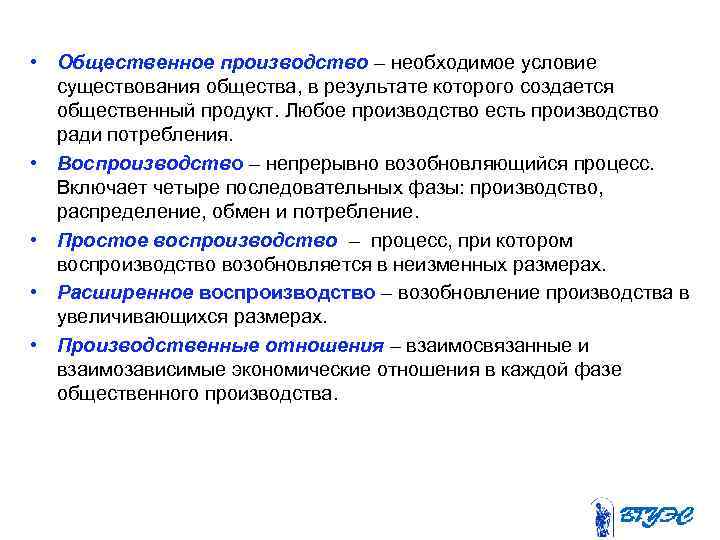 • Общественное производство – необходимое условие существования общества, в результате которого создается общественный продукт. Любое производство есть производство ради потребления.

• Воспроизводство – непрерывно возобновляющийся процесс. Включает четыре последовательных фазы: производство, распределение, обмен и потребление.

• Простое воспроизводство – процесс, при котором воспроизводство возобновляется в неизменных размерах.

• Расширенное воспроизводство – возобновление производства в увеличивающихся размерах.

• Производственные отношения – взаимосвязанные и взаимозависимые экономические отношения в каждой фазе общественного производства.

ВГУЭС